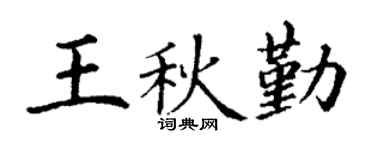 王秋勤

词典网